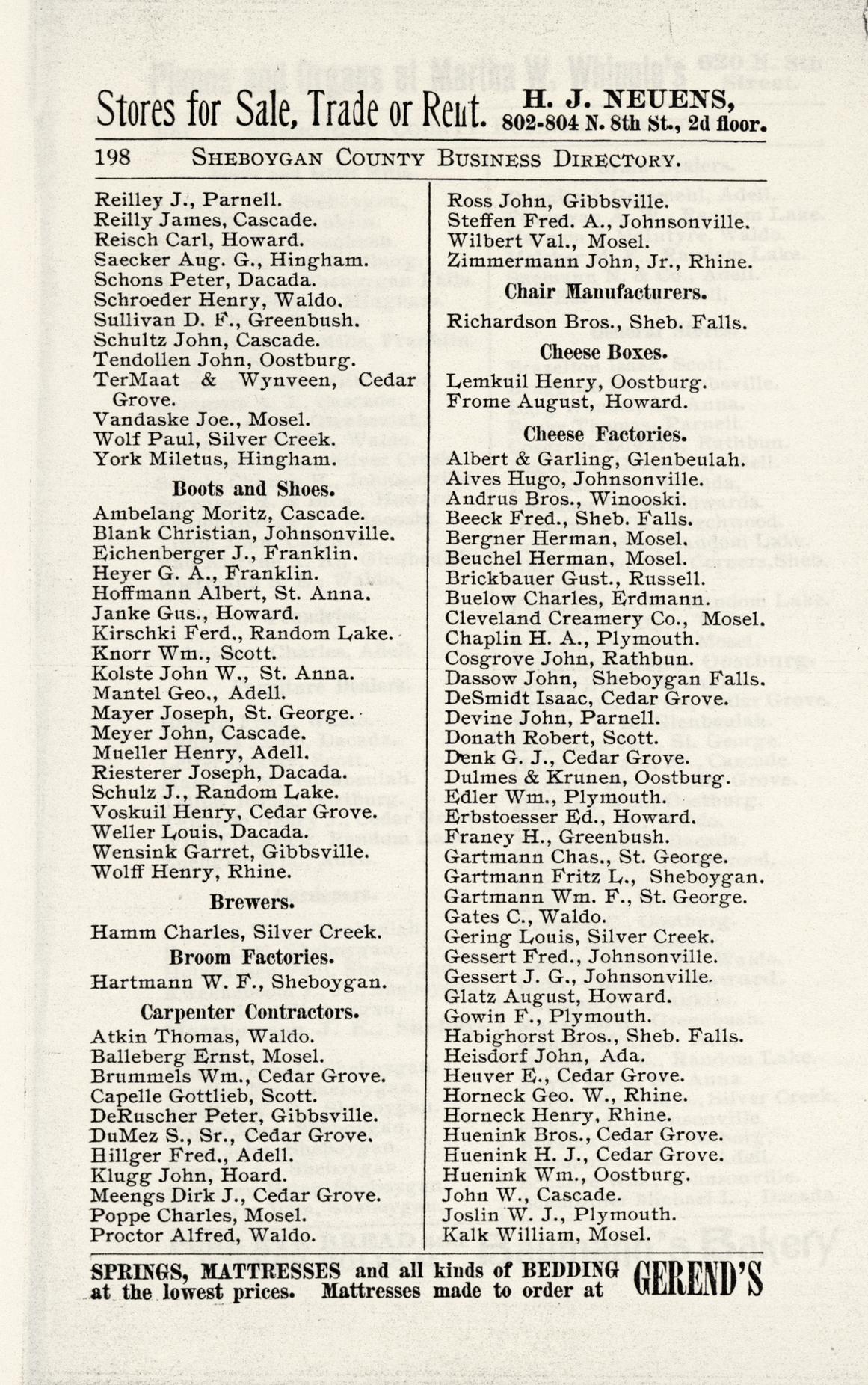 Stores for Sale, Trade or Rent. H. J. NEUENS, 802-804 N. 8th St., 2d floor.

198 SHEBOYGAN COUNTY BUSINESS DIRECTORY.

Reilley J., Parnell.
Reilly James, Cascade.
Reisch Carl, Howard.
Saecker Aug. G., Hingham.
Schons Peter, Dacada.
Schroeder Henry, Waldo.
Sullivan D. F., Greenbush.
Schultz John, Cascade.
Tendollen John, Oostburg.
TerMaat & Wynveen, Cedar Grove.
Vandaske Joe., Mosel.
Wolf Paul, Silver Creek.
York Miletus, Hingham.

Boots and Shoes.

Ambelang Moritz, Cascade.
Blank Christian, Johnsonville.
Eichenberger J., Franklin.
Heyer G. A., Franklin.
Hoffmann Albert, St. Anna.
Janke Gus., Howard.
Kirschki Ferd., Random Lake.
Knorr Wm., Scott.
Kolste John W., St. Anna.
Mantel Geo., Adell.
Mayer Joseph, St. George.
Meyer John, Cascade.
Mueller Henry, Adell.
Riesterer Joseph, Dacada.
Schulz J., Random Lake.
Voskuil Henry, Cedar Grove.
Weller Louis, Dacada.
Wensink Garret, Gibbsville.
Wolff Henry, Rhine.

Brewers.

Hamm Charles, Silver Creek.

Broom Factories.

Hartmann W. F., Sheboygan.

Carpenter Contractors.

Atkin Thomas, Waldo.
Balleberg Ernst, Mosel.
Brummels Wm., Cedar Grove.
Capelle Gottlieb, Scott.
DeRuscher Peter, Gibbsville.
DuMez S., Sr., Cedar Grove.
Hillger Fred., Adell.
Klugg John, Hoard.
Meengs Dirk J., Cedar Grove.
Poppe Charles, Mosel.
Proctor Alfred, Waldo.

Ross John, Gibbsville.
Steffen Fred. A., Johnsonville.
Wilbert Val., Mosel.
Zimmermann John, Jr., Rhine.

Chair Manufacturers.

Richardson Bros., Sheb. Falls.

Cheese Boxes.

Lemkuil Henry, Oostburg.
Frome August, Howard.

Cheese Factories.

Albert & Garling, Glenbeulah.
Alves Hugo, Johnsonville.
Andrus Bros., Winooski.
Beeck Fred., Sheb. Falls.
Bergner Herman, Mosel.
Beuchel Herman, Mosel.
Brickbauer Gust., Russell.
Buelow Charles, Erdmann.
Cleveland Creamery Co., Mosel.
Chaplin H. A., Plymouth.
Cosgrove John, Rathbun.
Dassow John, Sheboygan Falls.
DeSmidt Isaac, Cedar Grove.
Devine John, Parnell.
Donath Robert, Scott.
Denk G. J., Cedar Grove.
Dulmes & Krunen, Oostburg.
Edler Wm., Plymouth.
Erbstoesser Ed., Howard.
Franey H., Greenbush.
Gartmann Chas., St. George.
Gartmann Fritz L., Sheboygan.
Gartmann Wm. F., St. George.
Gates C., Waldo.
Gering Louis, Silver Creek.
Gessert Fred., Johnsonville.
Gessert J. G., Johnsonville.
Glatz August, Howard.
Gowin F., Plymouth.
Habighorst Bros., Sheb. Falls.
Heisdorf John, Ada.
Heuver E., Cedar Grove.
Horneck Geo. W., Rhine.
Horneck Henry, Rhine.
Huenink Bros., Cedar Grove.
Huenink H. J., Cedar Grove.
Huenink Wm., Oostburg.
John W., Cascade.
Joslin W. J., Plymouth.
Kalk William, Mosel.

SPRINGS, MATTRESSES and all kinds of BEDDING at the lowest prices. Mattresses made to order at GEREND'S